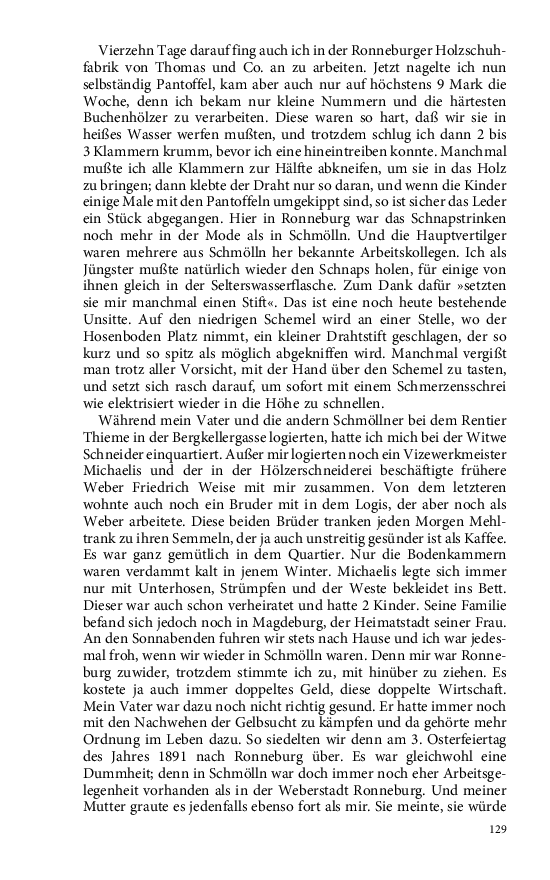 Vierzehn Tage darauf fing auch ich in der Ronneburger Holzschuhfabrik von Thomas und Co. an zu arbeiten. Jetzt nagelte ich nun selbständig Pantoffel, kam aber auch nur auf höchstens 9 Mark die Woche, denn ich bekam nur kleine Nummern und die härtesten Buchenhölzer zu verarbeiten. Diese waren so hart, daß wir sie in heißes Wasser werfen mußten, und trotzdem schlug ich dann 2 bis 3 Klammern krumm, bevor ich eine hineintreiben konnte. Manchmal mußte ich alle Klammern zur Hälfte abkneifen, um sie in das Holz zu bringen; dann klebte der Draht nur so daran, und wenn die Kinder einige Male mit den Pantoffeln umgekippt sind, so ist sicher das Leder ein Stück abgegangen. Hier in Ronneburg war das Schnapstrinken noch mehr in der Mode als in Schmölln. Und die Hauptvertilger waren mehrere aus Schmölln her bekannte Arbeitskollegen. Ich als Jüngster mußte natürlich wieder den Schnaps holen, für einige von ihnen gleich in der Selterswasserflasche. Zum Dank dafür »setzten sie mir manchmal einen Stift«. Das ist eine noch heute bestehende Unsitte. Auf den niedrigen Schemel wird an einer Stelle, wo der Hosenboden Platz nimmt, ein kleiner Drahtstift geschlagen, der so kurz und so spitz als möglich abgekniffen wird. Manchmal vergißt man trotz aller Vorsicht, mit der Hand über den Schemel zu tasten, und setzt sich rasch darauf, um sofort mit einem Schmerzensschrei wie elektrisiert wieder in die Höhe zu schnellen.

Während mein Vater und die andern Schmöllner bei dem Rentier Thieme in der Bergkellergasse logierten, hatte ich mich bei der Witwe Schneider einquartiert. Außer mir logierten noch ein Vizewerkmeister Michaelis und der in der Hölzerschneiderei beschäftigte frühere Weber Friedrich Weise mit mir zusammen. Von dem letzteren wohnte auch noch ein Bruder mit in dem Logis, der aber noch als Weber arbeitete. Diese beiden Brüder tranken jeden Morgen Mehltrank zu ihren Semmeln, der ja auch unstreitig gesünder ist als Kaffee. Es war ganz gemütlich in dem Quartier. Nur die Bodenkammern waren verdammt kalt in jenem Winter. Michaelis legte sich immer nur mit Unterhosen, Strümpfen und der Weste bekleidet ins Bett. Dieser war auch schon verheiratet und hatte 2 Kinder. Seine Familie befand sich jedoch noch in Magdeburg, der Heimatstadt seiner Frau. An den Sonnabenden fuhren wir stets nach Hause und ich war jedesmal froh, wenn wir wieder in Schmölln waren. Denn mir war Ronneburg zuwider, trotzdem stimmte ich zu, mit hinüber zu ziehen. Es kostete ja auch immer doppeltes Geld, diese doppelte Wirtschaft. Mein Vater war dazu noch nicht richtig gesund. Er hatte immer noch mit den Nachwehen der Gelbsucht zu kämpfen und da gehörte mehr Ordnung im Leben dazu. So siedelten wir denn am 3. Osterfeiertag des Jahres 1891 nach Ronneburg über. Es war gleichwohl eine Dummheit; denn in Schmölln war doch immer noch eher Arbeitsgelegenheit vorhanden als in der Weberstadt Ronneburg. Und meiner Mutter graute es jedenfalls ebenso fort als mir. Sie meinte, sie würde

129